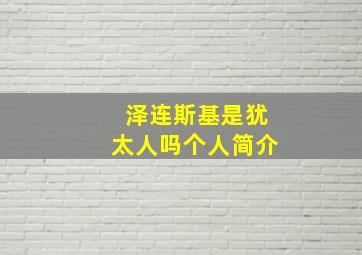 泽连斯基是犹太人吗个人简介